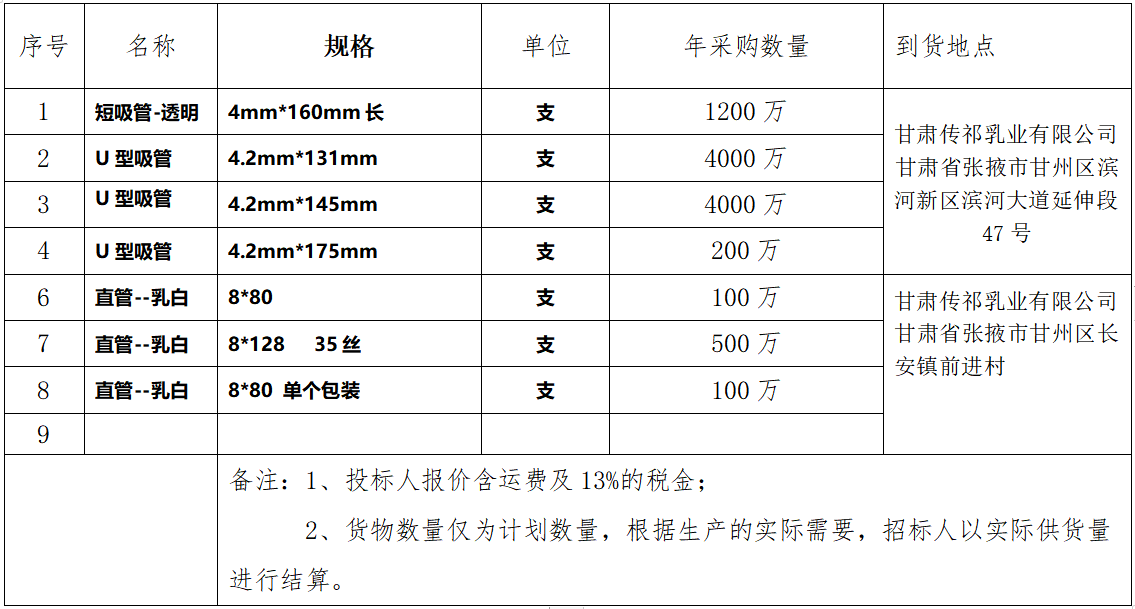 | 序号 | 名称 | 规格 | 单位 | 年采购数量 | 到货地点 |
|---|---|---|---|---|---|
| 1 | 短吸管-透明 | 4mm*160mm 长 | 支 | 1200 万 | 甘肃传祁乳业有限公司 甘肃省张掖市甘州区滨河新区滨河大道延伸段 47 号 |
| 2 | U 型吸管 | 4.2mm*131mm | 支 | 4000 万 | |
| 3 | U 型吸管 | 4.2mm*145mm | 支 | 4000 万 | |
| 4 | U 型吸管 | 4.2mm*175mm | 支 | 200 万 | |
| 6 | 直管--乳白 | 8*80 | 支 | 100 万 | 甘肃传祁乳业有限公司 甘肃省张掖市甘州区长安镇前进村 |
| 7 | 直管--乳白 | 8*128 35 丝 | 支 | 500 万 | |
| 8 | 直管--乳白 | 8*80 单个包装 | 支 | 100 万 | |
| 9 | | | | | |

备注：1、投标人报价含运费及 13%的税金；

2、货物数量仅为计划数量，根据生产的实际需要，招标人以实际供货量进行结算。